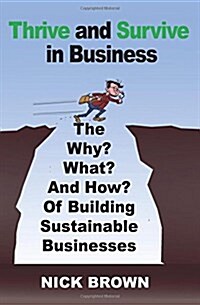 Thrive and Survive in Business

The Why? What? And How? Of Building Sustainable Businesses

NICK BROWN